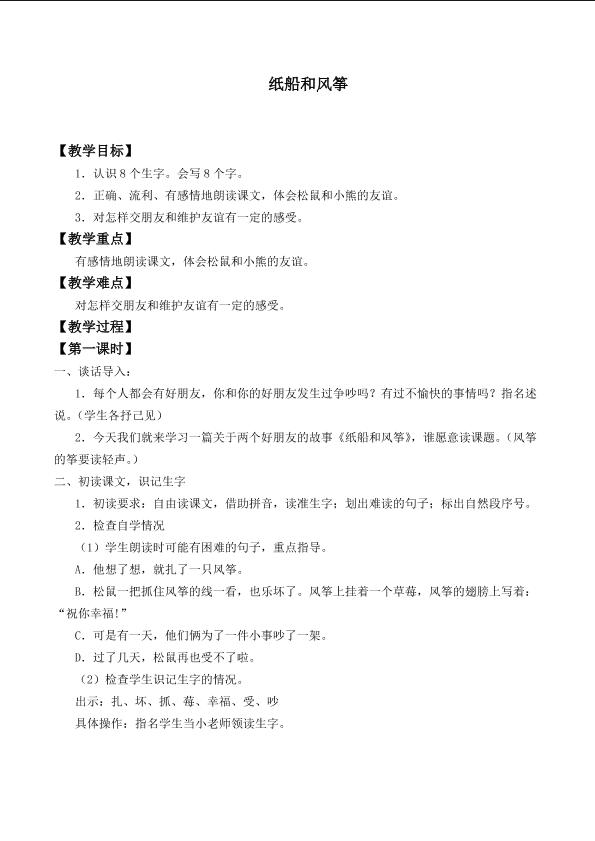 纸船和风筝

【教学目标】

1．认识8个生字。会写8个字。

2．正确、流利、有感情地朗读课文，体会松鼠和小熊的友谊。

3．对怎样交朋友和维护友谊有一定的感受。

【教学重点】

有感情地朗读课文，体会松鼠和小熊的友谊。

【教学难点】

对怎样交朋友和维护友谊有一定的感受。

【教学过程】

【第一课时】

一、谈话导入：

1．每个人都会有好朋友，你和你的好朋友发生过争吵吗？有过不愉快的事情吗？指名述说。（学生各抒己见）

2．今天我们就来学习一篇关于两个好朋友的故事《纸船和风筝》，谁愿意读课题。（风筝的筝要读轻声。）

二、初读课文，识记生字

1．初读要求：自由读课文，借助拼音，读准生字；划出难读的句子；标出自然段序号。

2．检查自学情况

（1）学生朗读时可能有困难的句子，重点指导。

A．他想了想，就扎了一只风筝。

B．松鼠一把抓住风筝的线一看，也乐坏了。风筝上挂着一个草莓，风筝的翅膀上写着：“祝你幸福!”

C．可是有一天，他们俩为了一件小事吵了一架。

D．过了几天，松鼠再也受不了啦。

（2）检查学生识记生字的情况。

出示：扎、坏、抓、莓、幸福、受、吵

具体操作：指名学生当小老师领读生字。